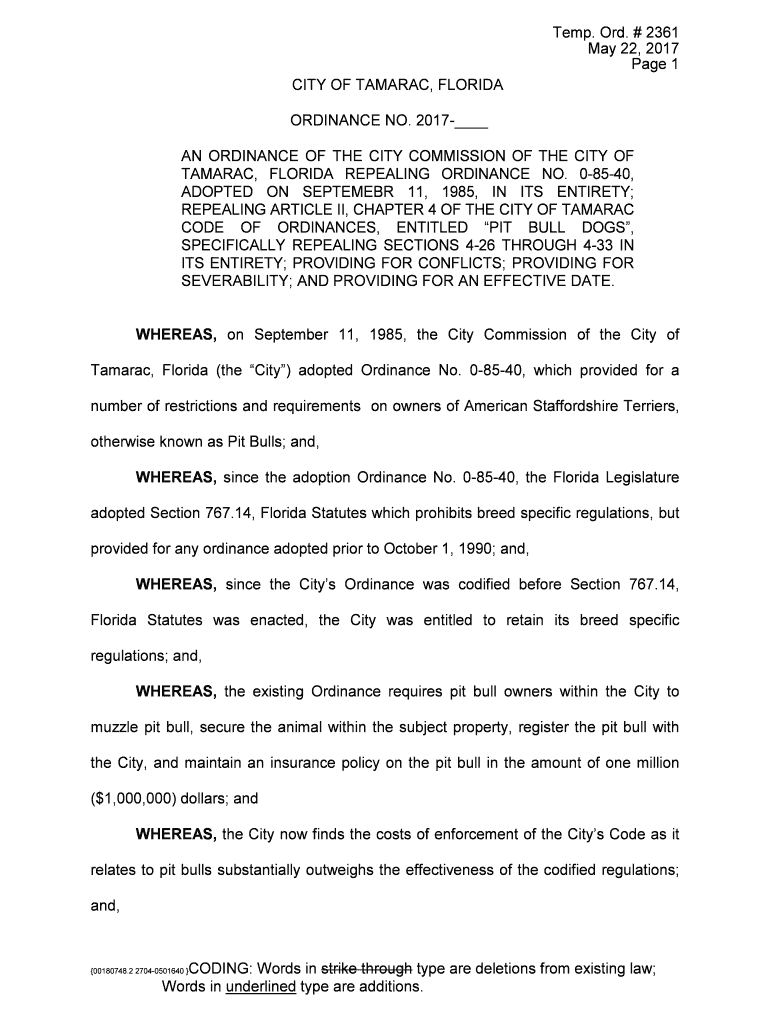 Temp. Ord. # 2361
May 22, 2017
Page 1

CITY OF TAMARAC, FLORIDA

ORDINANCE NO. 2017-____

AN ORDINANCE OF THE CITY COMMISSION OF THE CITY OF TAMARAC, FLORIDA REPEALING ORDINANCE NO. 0-85-40, ADOPTED ON SEPTEMEBR 11, 1985, IN ITS ENTIRETY; REPEALING ARTICLE II, CHAPTER 4 OF THE CITY OF TAMARAC CODE OF ORDINANCES, ENTITLED "PIT BULL DOGS", SPECIFICALLY REPEALING SECTIONS 4-26 THROUGH 4-33 IN ITS ENTIRETY; PROVIDING FOR CONFLICTS; PROVIDING FOR SEVERABILITY; AND PROVIDING FOR AN EFFECTIVE DATE.

WHEREAS, on September 11, 1985, the City Commission of the City of Tamarac, Florida (the "City") adopted Ordinance No. 0-85-40, which provided for a number of restrictions and requirements on owners of American Staffordshire Terriers, otherwise known as Pit Bulls; and,

WHEREAS, since the adoption Ordinance No. 0-85-40, the Florida Legislature adopted Section 767.14, Florida Statutes which prohibits breed specific regulations, but provided for any ordinance adopted prior to October 1, 1990; and,

WHEREAS, since the City's Ordinance was codified before Section 767.14, Florida Statutes was enacted, the City was entitled to retain its breed specific regulations; and,

WHEREAS, the existing Ordinance requires pit bull owners within the City to muzzle pit bull, secure the animal within the subject property, register the pit bull with the City, and maintain an insurance policy on the pit bull in the amount of one million ($1,000,000) dollars; and

WHEREAS, the City now finds the costs of enforcement of the City's Code as it relates to pit bulls substantially outweighs the effectiveness of the codified regulations; and,

{00180748.2 2704-0501640 }CODING: Words in strike through type are deletions from existing law; Words in underlined type are additions.